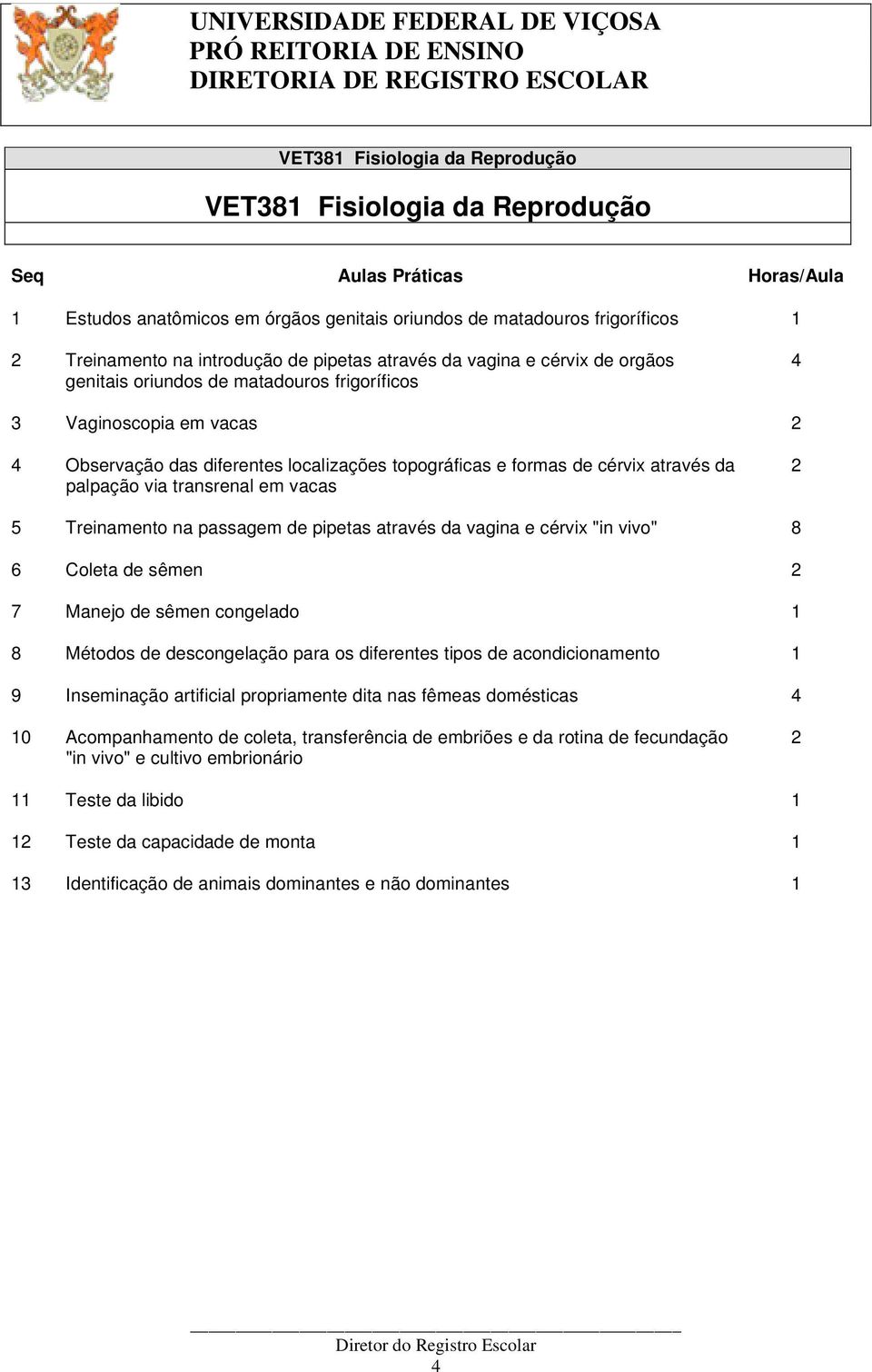 UNIVERSIDADE FEDERAL DE VIÇOSA
PRÓ REITORIA DE ENSINO
DIRETORIA DE REGISTRO ESCOLAR

VET381 Fisiologia da Reprodução

VET381 Fisiologia da Reprodução

| Seq | Aulas Práticas | Horas/Aula |
|---|---|---|
| 1 | Estudos anatômicos em órgãos genitais oriundos de matadouros frigoríficos | 1 |
| 2 | Treinamento na introdução de pipetas através da vagina e cérvix de orgãos genitais oriundos de matadouros frigoríficos | 4 |
| 3 | Vaginoscopia em vacas | 2 |
| 4 | Observação das diferentes localizações topográficas e formas de cérvix através da palpação via transrenal em vacas | 2 |
| 5 | Treinamento na passagem de pipetas através da vagina e cérvix "in vivo" | 8 |
| 6 | Coleta de sêmen | 2 |
| 7 | Manejo de sêmen congelado | 1 |
| 8 | Métodos de descongelação para os diferentes tipos de acondicionamento | 1 |
| 9 | Inseminação artificial propriamente dita nas fêmeas domésticas | 4 |
| 10 | Acompanhamento de coleta, transferência de embriões e da rotina de fecundação "in vivo" e cultivo embrionário | 2 |
| 11 | Teste da libido | 1 |
| 12 | Teste da capacidade de monta | 1 |
| 13 | Identificação de animais dominantes e não dominantes | 1 |

Diretor do Registro Escolar
4